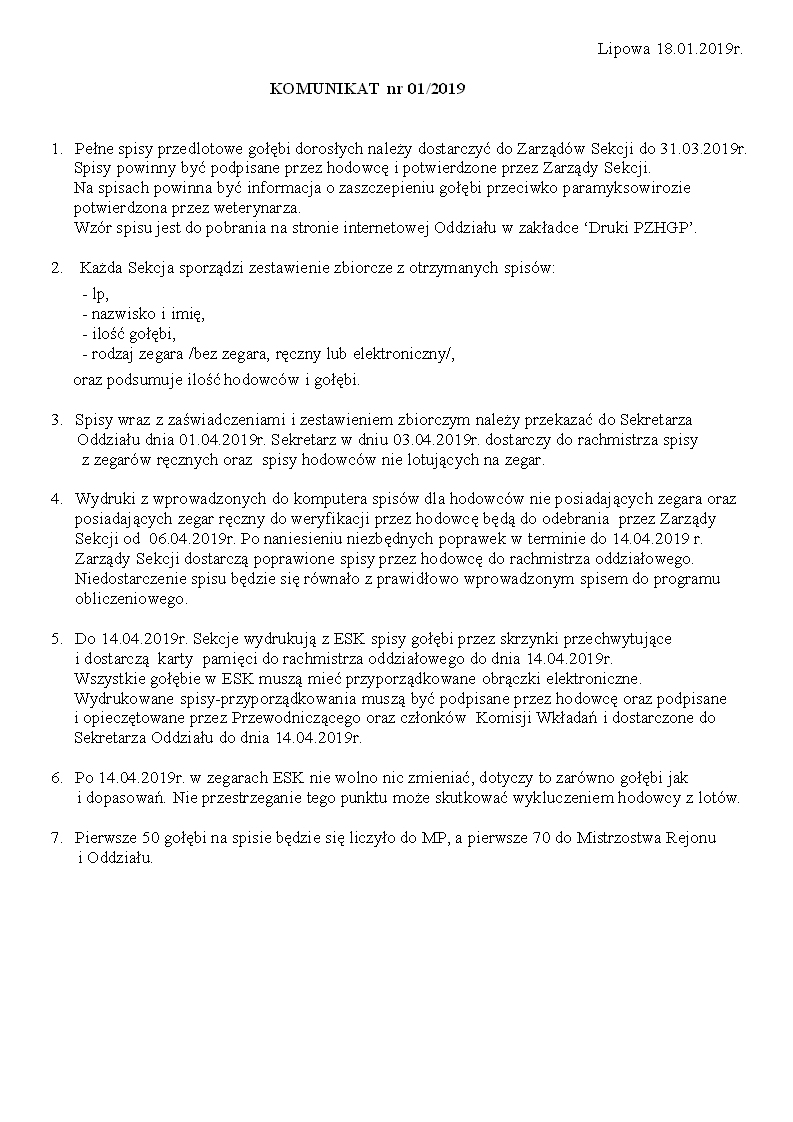 Lipowa 18.01.2019r.

KOMUNIKAT nr 01/2019

1. Pełne spisy przedlotowe gołębi dorosłych należy dostarczyć do Zarządów Sekcji do 31.03.2019r. Spisy powinny być podpisane przez hodowcę i potwierdzone przez Zarządy Sekcji. Na spisach powinna być informacja o zaszczepieniu gołębi przeciwko paramyksowirozie potwierdzona przez weterynarza. Wzór spisu jest do pobrania na stronie internetowej Oddziału w zakładce 'Druki PZHGP'.

2. Każda Sekcja sporządzi zestawienie zbiorcze z otrzymanych spisów:
- lp,
- nazwisko i imię,
- ilość gołębi,
- rodzaj zegara /bez zegara, ręczny lub elektroniczny/,
oraz podsumuje ilość hodowców i gołębi.

3. Spisy wraz z zaświadczeniami i zestawieniem zbiorczym należy przekazać do Sekretarza Oddziału dnia 01.04.2019r. Sekretarz w dniu 03.04.2019r. dostarczy do rachmistrza spisy z zegarów ręcznych oraz spisy hodowców nie lotujących na zegar.

4. Wydruki z wprowadzonych do komputera spisów dla hodowców nie posiadających zegara oraz posiadających zegar ręczny do weryfikacji przez hodowcę będą do odebrania przez Zarządy Sekcji od 06.04.2019r. Po naniesieniu niezbędnych poprawek w terminie do 14.04.2019 r. Zarządy Sekcji dostarczą poprawione spisy przez hodowcę do rachmistrza oddziałowego. Niedostarczenie spisu będzie się równało z prawidłowo wprowadzonym spisem do programu obliczeniowego.

5. Do 14.04.2019r. Sekcje wydrukują z ESK spisy gołębi przez skrzynki przechwytujące i dostarczą karty pamięci do rachmistrza oddziałowego do dnia 14.04.2019r. Wszystkie gołębie w ESK muszą mieć przyporządkowane obrączki elektroniczne. Wydrukowane spisy-przyporządkowania muszą być podpisane przez hodowcę oraz podpisane i opieczętowane przez Przewodniczącego oraz członków Komisji Wkładań i dostarczone do Sekretarza Oddziału do dnia 14.04.2019r.

6. Po 14.04.2019r. w zegarach ESK nie wolno nic zmieniać, dotyczy to zarówno gołębi jak i dopasowań. Nie przestrzeganie tego punktu może skutkować wykluczeniem hodowcy z lotów.

7. Pierwsze 50 gołębi na spisie będzie się liczyło do MP, a pierwsze 70 do Mistrzostwa Rejonu i Oddziału.